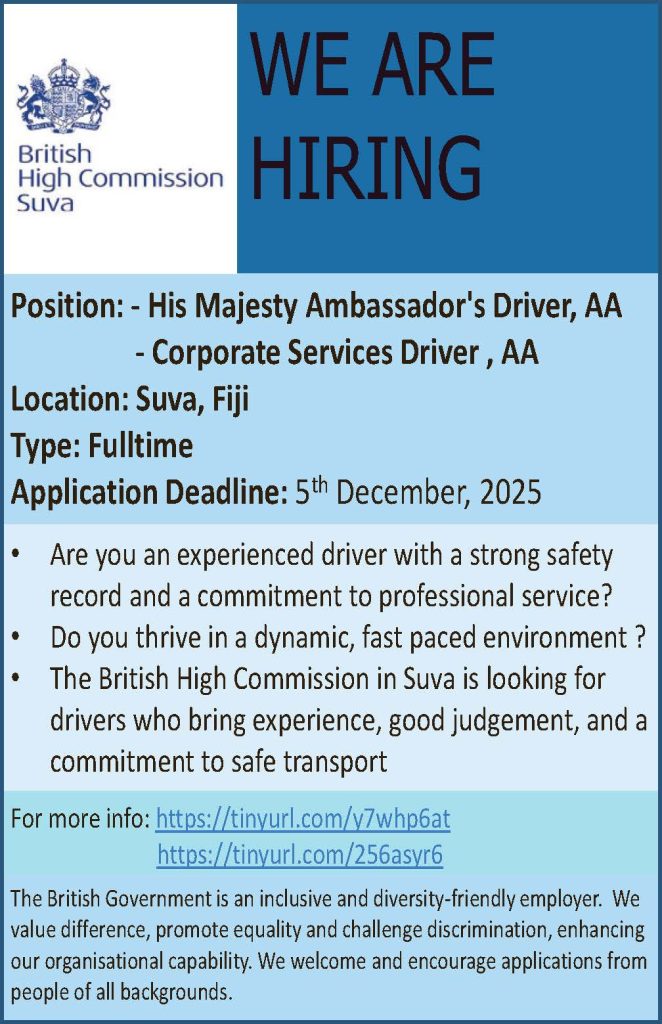 British High Commission Suva

WE ARE HIRING

Position: - His Majesty Ambassador's Driver, AA
- Corporate Services Driver , AA
Location: Suva, Fiji
Type: Fulltime
Application Deadline: 5$^{th}$ December, 2025

• Are you an experienced driver with a strong safety record and a commitment to professional service?
• Do you thrive in a dynamic, fast paced environment ?
• The British High Commission in Suva is looking for drivers who bring experience, good judgement, and a commitment to safe transport

For more info: https://tinyurl.com/y7whp6at
https://tinyurl.com/256asyr6

The British Government is an inclusive and diversity-friendly employer. We value difference, promote equality and challenge discrimination, enhancing our organisational capability. We welcome and encourage applications from people of all backgrounds.